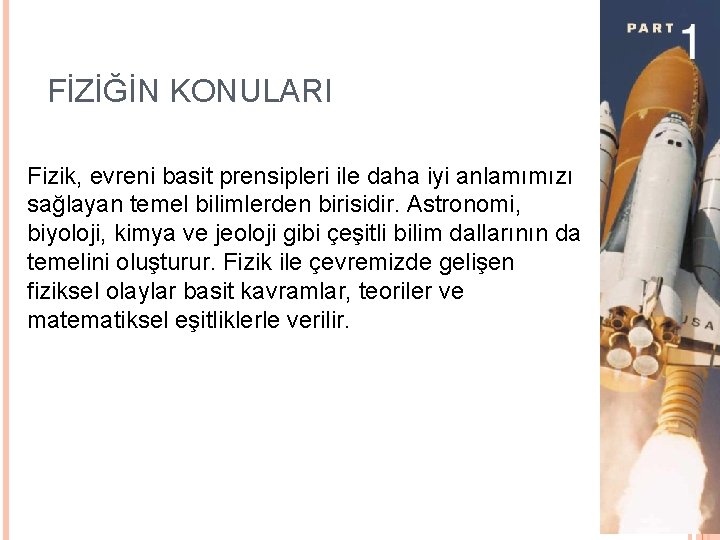 FİZİĞİN KONULARI

Fizik, evreni basit prensipleri ile daha iyi anlamımızı sağlayan temel bilimlerden birisidir. Astronomi, biyoloji, kimya ve jeoloji gibi çeşitli bilim dallarının da temelini oluşturur. Fizik ile çevremizde gelişen fiziksel olaylar basit kavramlar, teoriler ve matematiksel eşitliklerle verilir.

PART 1